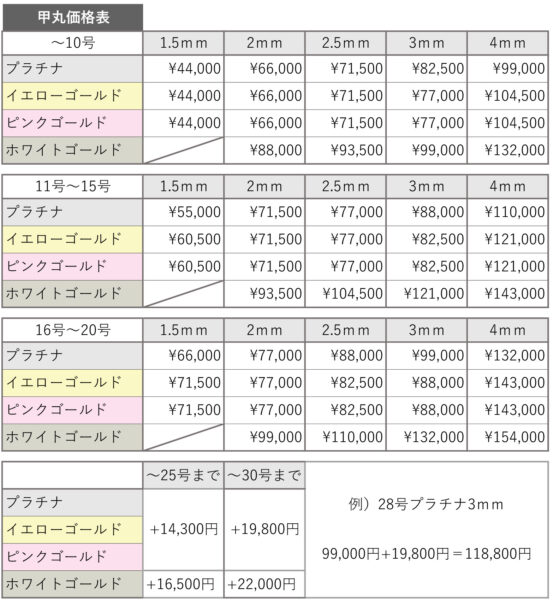 甲丸価格表

| ～10号 | 1.5ｍｍ | 2ｍｍ | 2.5ｍｍ | 3ｍｍ | 4ｍｍ |
|---|---|---|---|---|---|
| プラチナ | ¥44,000 | ¥66,000 | ¥71,500 | ¥82,500 | ¥99,000 |
| イエローゴールド | ¥44,000 | ¥66,000 | ¥71,500 | ¥77,000 | ¥104,500 |
| ピンクゴールド | ¥44,000 | ¥66,000 | ¥71,500 | ¥77,000 | ¥104,500 |
| ホワイトゴールド | | ¥88,000 | ¥93,500 | ¥99,000 | ¥132,000 |

| 11号～15号 | 1.5ｍｍ | 2ｍｍ | 2.5ｍｍ | 3ｍｍ | 4ｍｍ |
|---|---|---|---|---|---|
| プラチナ | ¥55,000 | ¥71,500 | ¥77,000 | ¥88,000 | ¥110,000 |
| イエローゴールド | ¥60,500 | ¥71,500 | ¥77,000 | ¥82,500 | ¥121,000 |
| ピンクゴールド | ¥60,500 | ¥71,500 | ¥77,000 | ¥82,500 | ¥121,000 |
| ホワイトゴールド | | ¥93,500 | ¥104,500 | ¥121,000 | ¥143,000 |

| 16号～20号 | 1.5ｍｍ | 2ｍｍ | 2.5ｍｍ | 3ｍｍ | 4ｍｍ |
|---|---|---|---|---|---|
| プラチナ | ¥66,000 | ¥77,000 | ¥88,000 | ¥99,000 | ¥132,000 |
| イエローゴールド | ¥71,500 | ¥77,000 | ¥82,500 | ¥88,000 | ¥143,000 |
| ピンクゴールド | ¥71,500 | ¥77,000 | ¥82,500 | ¥88,000 | ¥143,000 |
| ホワイトゴールド | | ¥99,000 | ¥110,000 | ¥132,000 | ¥154,000 |

| | ～25号まで | ～30号まで |
|---|---|---|
| プラチナ | +14,300円 | +19,800円 |
| イエローゴールド | +14,300円 | +19,800円 |
| ピンクゴールド | +14,300円 | +19,800円 |
| ホワイトゴールド | +16,500円 | +22,000円 |

例）28号プラチナ3ｍｍ

99,000円+19,800円＝118,800円